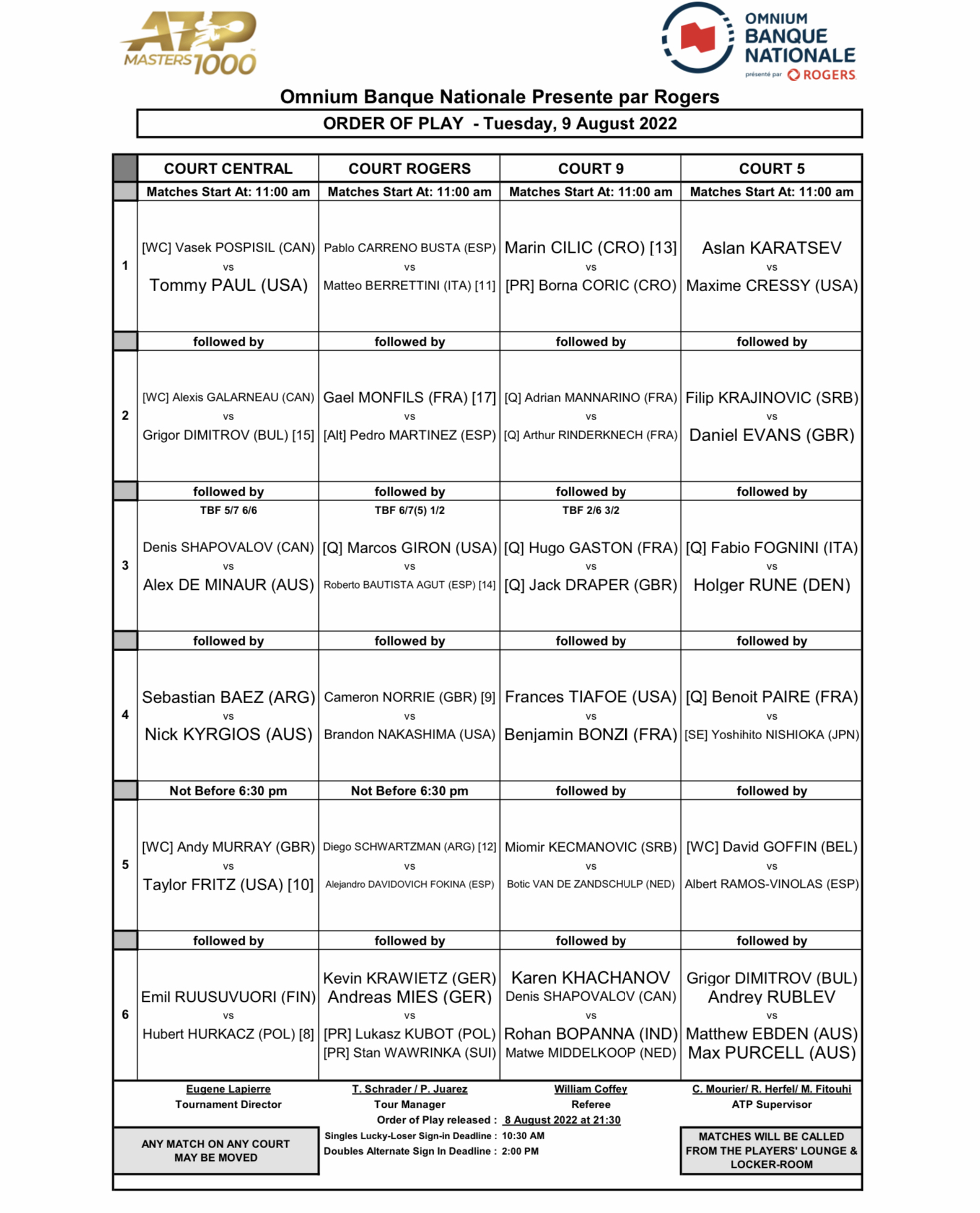 ATP MASTERS 1000

OMNIUM BANQUE NATIONALE présenté par ROGERS

Omnium Banque Nationale Presente par Rogers

ORDER OF PLAY - Tuesday, 9 August 2022

| | COURT CENTRAL | COURT ROGERS | COURT 9 | COURT 5 |
|---|---|---|---|---|
| | Matches Start At: 11:00 am | Matches Start At: 11:00 am | Matches Start At: 11:00 am | Matches Start At: 11:00 am |
| 1 | [WC] Vasek POSPISIL (CAN) vs Tommy PAUL (USA) | Pablo CARRENO BUSTA (ESP) vs Matteo BERRETTINI (ITA) [11] | Marin CILIC (CRO) [13] vs [PR] Borna CORIC (CRO) | Aslan KARATSEV vs Maxime CRESSY (USA) |
| | followed by | followed by | followed by | followed by |
| 2 | [WC] Alexis GALARNEAU (CAN) vs Grigor DIMITROV (BUL) [15] | Gael MONFILS (FRA) [17] vs [Alt] Pedro MARTINEZ (ESP) | [Q] Adrian MANNARINO (FRA) vs [Q] Arthur RINDERKNECH (FRA) | Filip KRAJINOVIC (SRB) vs Daniel EVANS (GBR) |
| | followed by | followed by | followed by | followed by |
| 3 | TBF 5/7 6/6 Denis SHAPOVALOV (CAN) vs Alex DE MINAUR (AUS) | TBF 6/7(5) 1/2 [Q] Marcos GIRON (USA) vs Roberto BAUTISTA AGUT (ESP) [14] | TBF 2/6 3/2 [Q] Hugo GASTON (FRA) vs [Q] Jack DRAPER (GBR) | [Q] Fabio FOGNINI (ITA) vs Holger RUNE (DEN) |
| | followed by | followed by | followed by | followed by |
| 4 | Sebastian BAEZ (ARG) vs Nick KYRGIOS (AUS) | Cameron NORRIE (GBR) [9] vs Brandon NAKASHIMA (USA) | Frances TIAFOE (USA) vs Benjamin BONZI (FRA) | [Q] Benoit PAIRE (FRA) vs [SE] Yoshihito NISHIOKA (JPN) |
| | Not Before 6:30 pm | Not Before 6:30 pm | followed by | followed by |
| 5 | [WC] Andy MURRAY (GBR) vs Taylor FRITZ (USA) [10] | Diego SCHWARTZMAN (ARG) [12] vs Alejandro DAVIDOVICH FOKINA (ESP) | Miomir KECMANOVIC (SRB) vs Botic VAN DE ZANDSCHULP (NED) | [WC] David GOFFIN (BEL) vs Albert RAMOS-VINOLAS (ESP) |
| | followed by | followed by | followed by | followed by |
| 6 | Emil RUUSUVUORI (FIN) vs Hubert HURKACZ (POL) [8] | Kevin KRAWIETZ (GER) Andreas MIES (GER) vs [PR] Lukasz KUBOT (POL) [PR] Stan WAWRINKA (SUI) | Karen KHACHANOV Denis SHAPOVALOV (CAN) vs Rohan BOPANNA (IND) Matwe MIDDELKOOP (NED) | Grigor DIMITROV (BUL) Andrey RUBLEV vs Matthew EBDEN (AUS) Max PURCELL (AUS) |

Eugene Lapierre
Tournament Director

T. Schrader / P. Juarez
Tour Manager

William Coffey
Referee

C. Mourier/ R. Herfel/ M. Fitouhi
ATP Supervisor

Order of Play released : 8 August 2022 at 21:30

ANY MATCH ON ANY COURT MAY BE MOVED

Singles Lucky-Loser Sign-in Deadline : 10:30 AM
Doubles Alternate Sign In Deadline : 2:00 PM

MATCHES WILL BE CALLED FROM THE PLAYERS' LOUNGE & LOCKER-ROOM